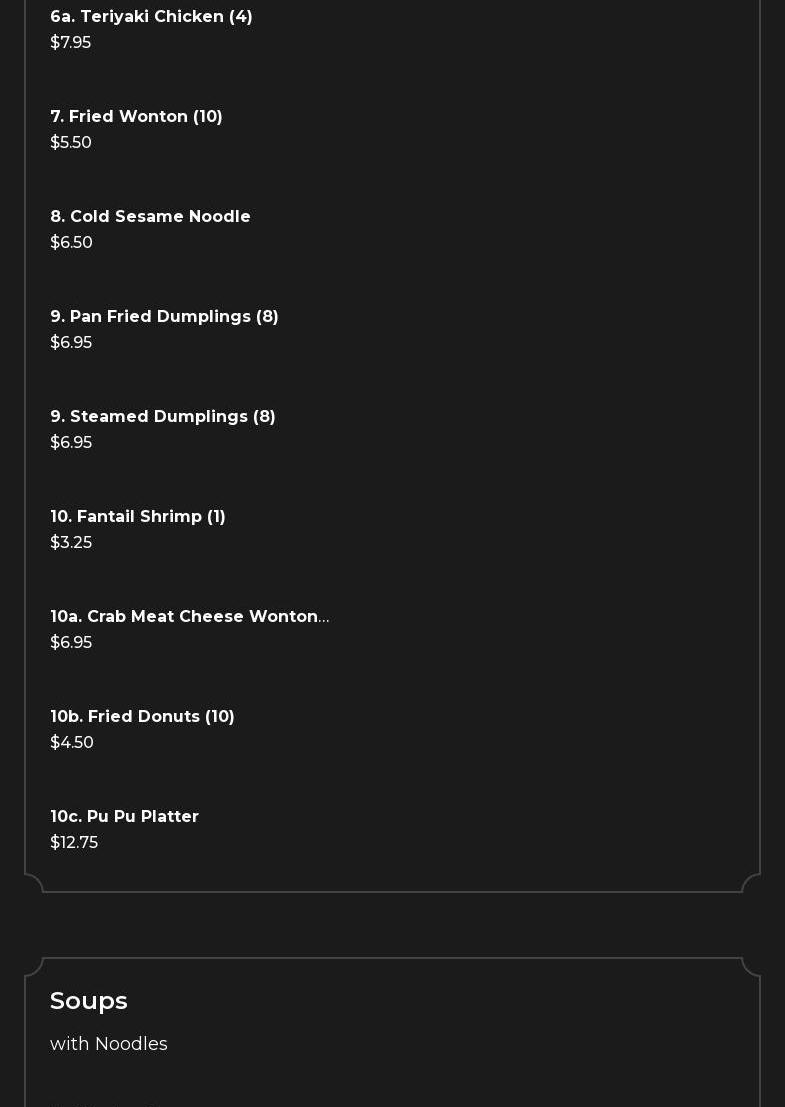 6a. Teriyaki Chicken (4)
$7.95

7. Fried Wonton (10)
$5.50

8. Cold Sesame Noodle
$6.50

9. Pan Fried Dumplings (8)
$6.95

9. Steamed Dumplings (8)
$6.95

10. Fantail Shrimp (1)
$3.25

10a. Crab Meat Cheese Wonton...
$6.95

10b. Fried Donuts (10)
$4.50

10c. Pu Pu Platter
$12.75

Soups

with Noodles